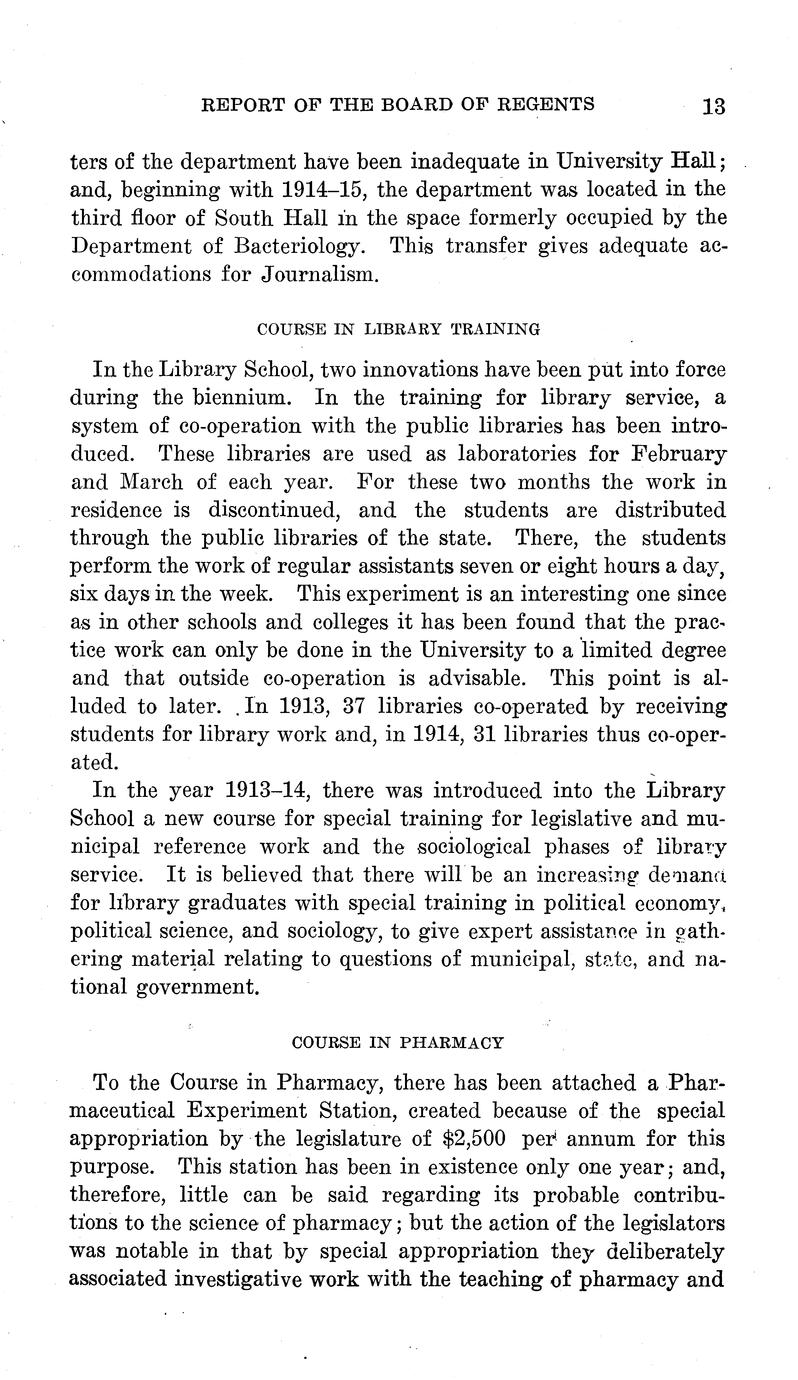 REPORT OF THE BOARD OF REGENTS 13

ters of the department have been inadequate in University Hall; and, beginning with 1914–15, the department was located in the third floor of South Hall in the space formerly occupied by the Department of Bacteriology. This transfer gives adequate accommodations for Journalism.

COURSE IN LIBRARY TRAINING

In the Library School, two innovations have been put into force during the biennium. In the training for library service, a system of co-operation with the public libraries has been introduced. These libraries are used as laboratories for February and March of each year. For these two months the work in residence is discontinued, and the students are distributed through the public libraries of the state. There, the students perform the work of regular assistants seven or eight hours a day, six days in the week. This experiment is an interesting one since as in other schools and colleges it has been found that the practice work can only be done in the University to a limited degree and that outside co-operation is advisable. This point is alluded to later. In 1913, 37 libraries co-operated by receiving students for library work and, in 1914, 31 libraries thus co-operated.

In the year 1913–14, there was introduced into the Library School a new course for special training for legislative and municipal reference work and the sociological phases of library service. It is believed that there will be an increasing demand for library graduates with special training in political economy, political science, and sociology, to give expert assistance in gathering material relating to questions of municipal, state, and national government.

COURSE IN PHARMACY

To the Course in Pharmacy, there has been attached a Pharmaceutical Experiment Station, created because of the special appropriation by the legislature of $2,500 per annum for this purpose. This station has been in existence only one year; and, therefore, little can be said regarding its probable contributions to the science of pharmacy; but the action of the legislators was notable in that by special appropriation they deliberately associated investigative work with the teaching of pharmacy and